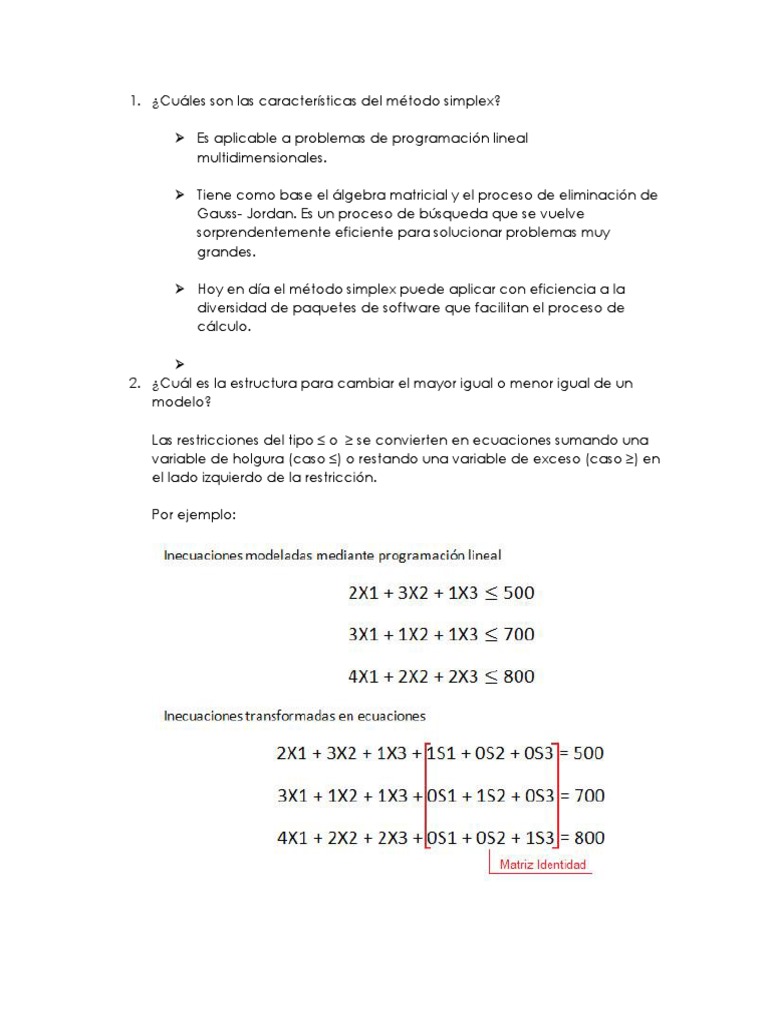 1. ¿Cuáles son las características del método simplex?

➤ Es aplicable a problemas de programación lineal multidimensionales.

➤ Tiene como base el álgebra matricial y el proceso de eliminación de Gauss- Jordan. Es un proceso de búsqueda que se vuelve sorprendentemente eficiente para solucionar problemas muy grandes.

➤ Hoy en día el método simplex puede aplicar con eficiencia a la diversidad de paquetes de software que facilitan el proceso de cálculo.

➤

2. ¿Cuál es la estructura para cambiar el mayor igual o menor igual de un modelo?

Las restricciones del tipo ≤ o ≥ se convierten en ecuaciones sumando una variable de holgura (caso ≤) o restando una variable de exceso (caso ≥) en el lado izquierdo de la restricción.

Por ejemplo:

Inecuaciones modeladas mediante programación lineal

$2X1 + 3X2 + 1X3 \leq 500$

$3X1 + 1X2 + 1X3 \leq 700$

$4X1 + 2X2 + 2X3 \leq 800$

Inecuaciones transformadas en ecuaciones

$2X1 + 3X2 + 1X3 + 1S1 + 0S2 + 0S3 = 500$

$3X1 + 1X2 + 1X3 + 0S1 + 1S2 + 0S3 = 700$

$4X1 + 2X2 + 2X3 + 0S1 + 0S2 + 1S3 = 800$

Matriz Identidad